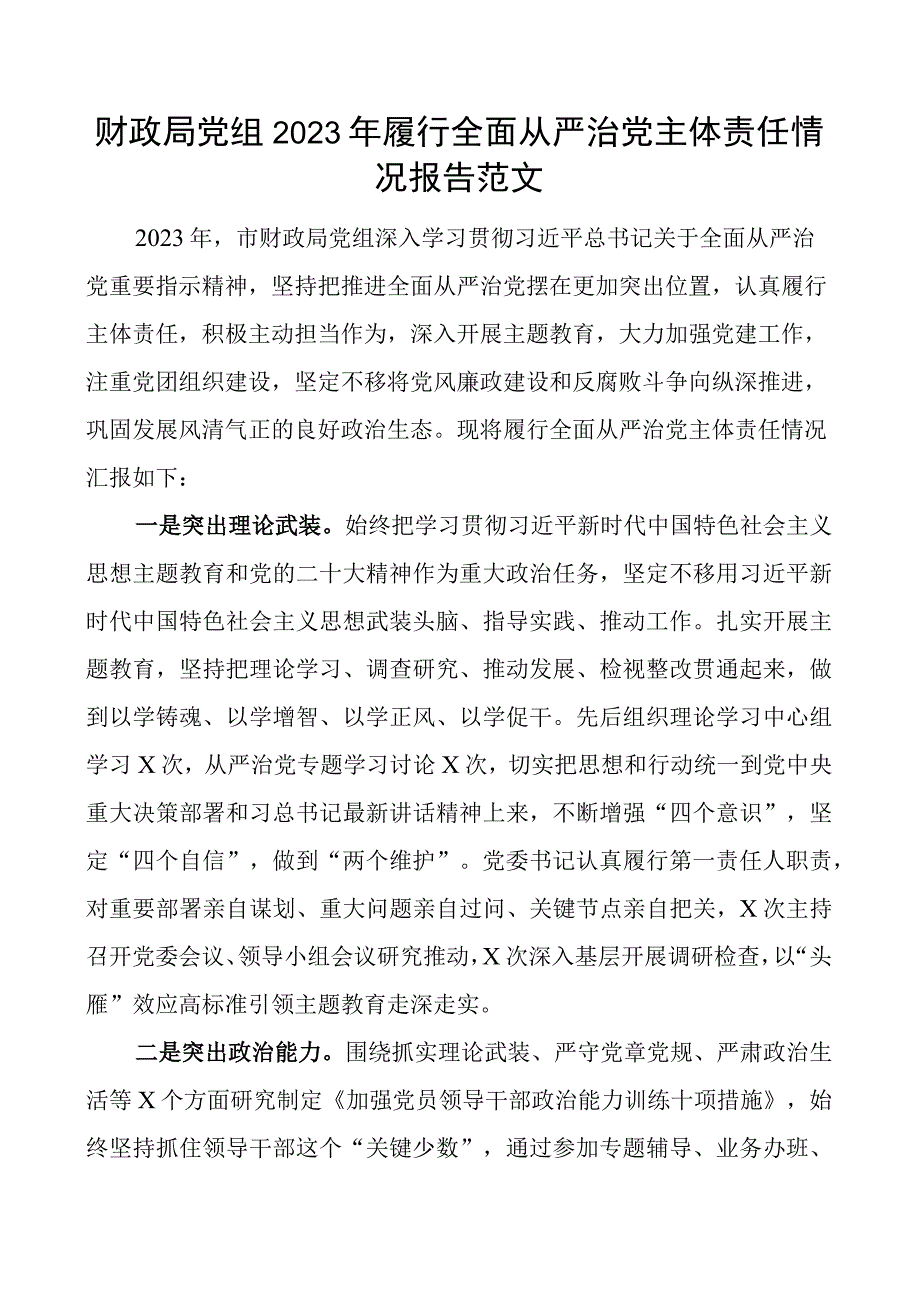 财政局党组2023年履行全面从严治党主体责任情况报告范文

2023年，市财政局党组深入学习贯彻习近平总书记关于全面从严治党重要指示精神，坚持把推进全面从严治党摆在更加突出位置，认真履行主体责任，积极主动担当作为，深入开展主题教育，大力加强党建工作，注重党团组织建设，坚定不移将党风廉政建设和反腐败斗争向纵深推进，巩固发展风清气正的良好政治生态。现将履行全面从严治党主体责任情况汇报如下：

一是突出理论武装。始终把学习贯彻习近平新时代中国特色社会主义思想主题教育和党的二十大精神作为重大政治任务，坚定不移用习近平新时代中国特色社会主义思想武装头脑、指导实践、推动工作。扎实开展主题教育，坚持把理论学习、调查研究、推动发展、检视整改贯通起来，做到以学铸魂、以学增智、以学正风、以学促干。先后组织理论学习中心组学习X次，从严治党专题学习讨论X次，切实把思想和行动统一到党中央重大决策部署和习总书记最新讲话精神上来，不断增强“四个意识”，坚定“四个自信”，做到“两个维护”。党委书记认真履行第一责任人职责，对重要部署亲自谋划、重大问题亲自过问、关键节点亲自把关，X次主持召开党委会议、领导小组会议研究推动，X次深入基层开展调研检查，以“头雁”效应高标准引领主题教育走深走实。

二是突出政治能力。围绕抓实理论武装、严守党章党规、严肃政治生活等X个方面研究制定《加强党员领导干部政治能力训练十项措施》，始终坚持抓住领导干部这个“关键少数”，通过参加专题辅导、业务办班、